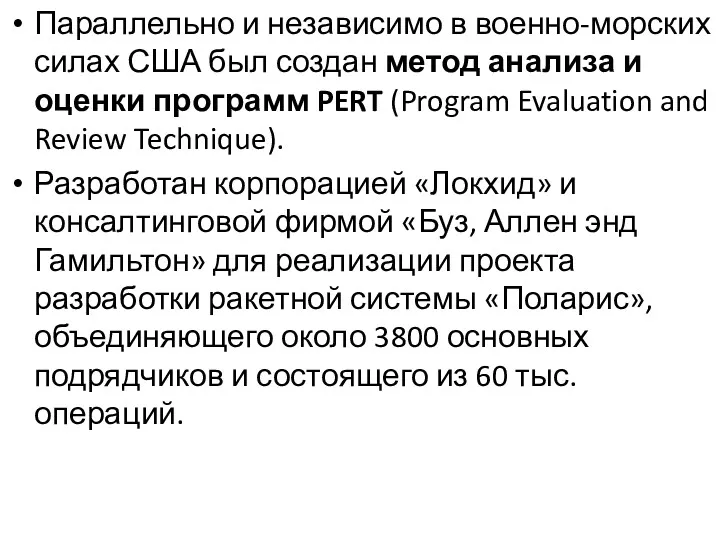 • Параллельно и независимо в военно-морских силах США был создан метод анализа и оценки программ PERT (Program Evaluation and Review Technique).

• Разработан корпорацией «Локхид» и консалтинговой фирмой «Буз, Аллен энд Гамильтон» для реализации проекта разработки ракетной системы «Поларис», объединяющего около 3800 основных подрядчиков и состоящего из 60 тыс. операций.